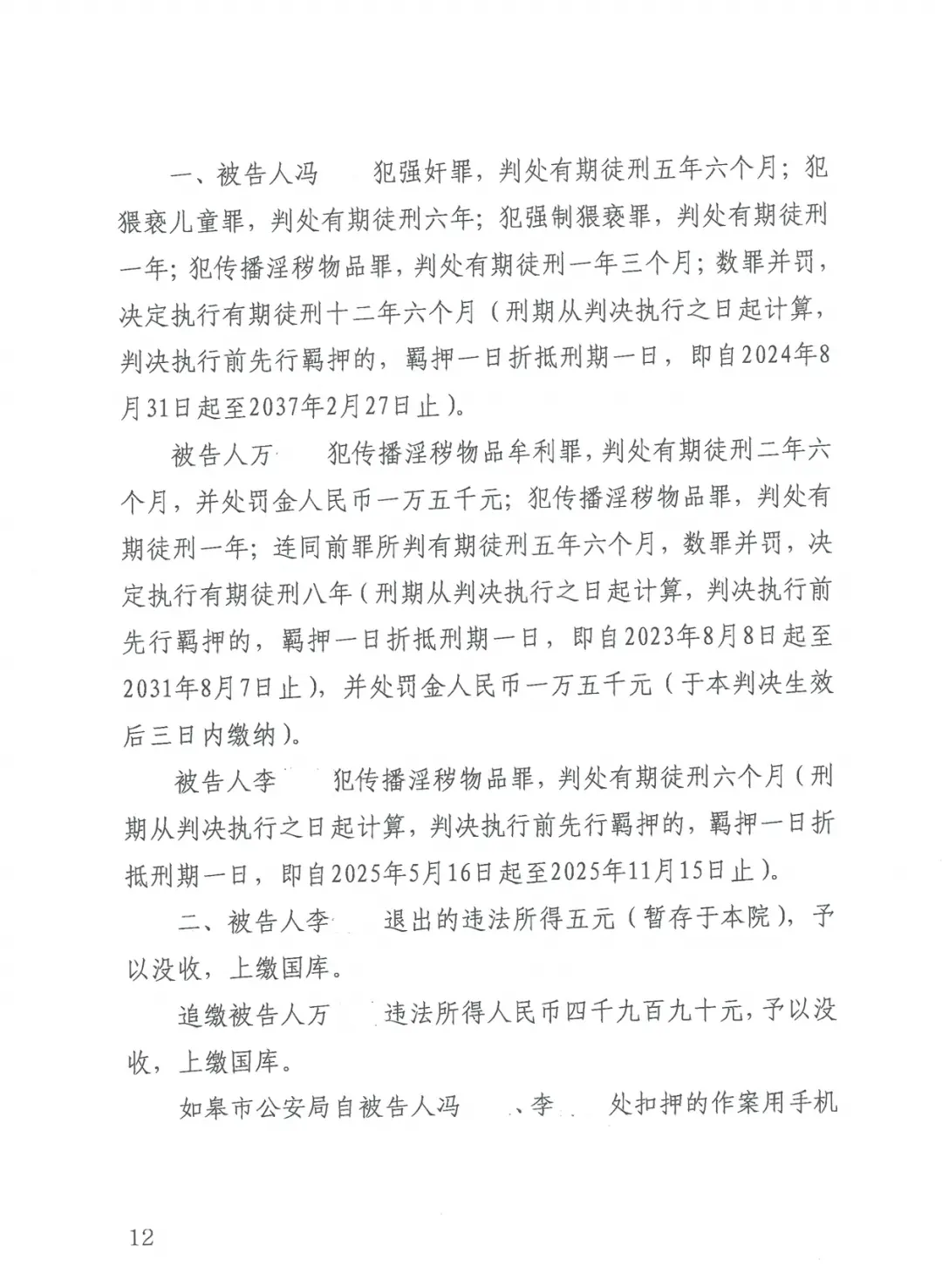 一、被告人冯　　犯强奸罪，判处有期徒刑五年六个月；犯猥亵儿童罪，判处有期徒刑六年；犯强制猥亵罪，判处有期徒刑一年；犯传播淫秽物品罪，判处有期徒刑一年三个月；数罪并罚，决定执行有期徒刑十二年六个月（刑期从判决执行之日起计算，判决执行前先行羁押的，羁押一日折抵刑期一日，即自2024年8月31日起至2037年2月27日止）。

被告人万　　犯传播淫秽物品牟利罪，判处有期徒刑二年六个月，并处罚金人民币一万五千元；犯传播淫秽物品罪，判处有期徒刑一年；连同前罪所判有期徒刑五年六个月，数罪并罚，决定执行有期徒刑八年（刑期从判决执行之日起计算，判决执行前先行羁押的，羁押一日折抵刑期一日，即自2023年8月8日起至2031年8月7日止），并处罚金人民币一万五千元（于本判决生效后三日内缴纳）。

被告人李　　犯传播淫秽物品罪，判处有期徒刑六个月（刑期从判决执行之日起计算，判决执行前先行羁押的，羁押一日折抵刑期一日，即自2025年5月16日起至2025年11月15日止）。

二、被告人李　　退出的违法所得五元（暂存于本院），予以没收，上缴国库。

追缴被告人万　　违法所得人民币四千九百九十元，予以没收，上缴国库。

如皋市公安局自被告人冯　　、李　　处扣押的作案用手机

12